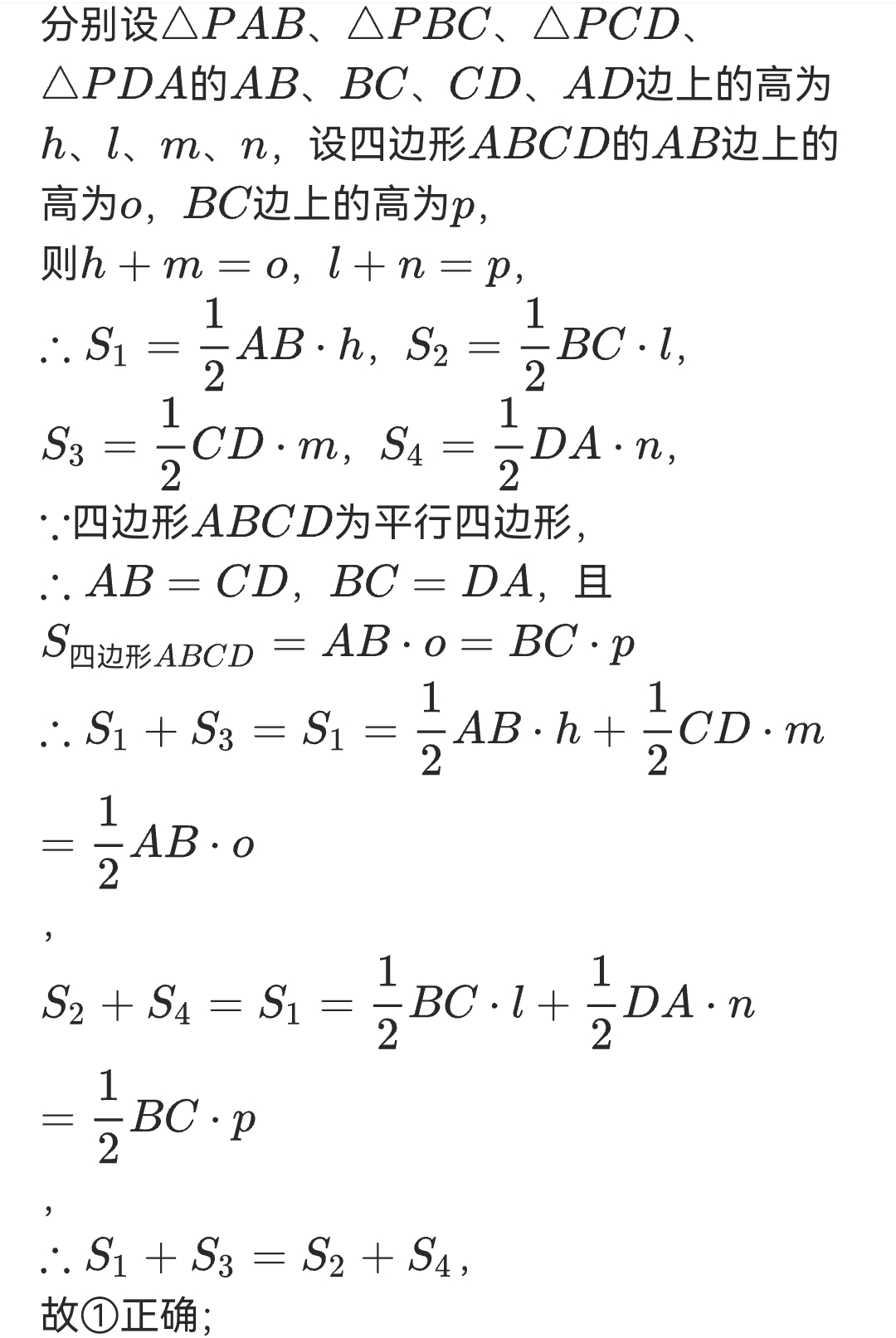 分别设$\triangle PAB$、$\triangle PBC$、$\triangle PCD$、$\triangle PDA$的$AB$、$BC$、$CD$、$AD$边上的高为$h$、$l$、$m$、$n$，设四边形$ABCD$的$AB$边上的高为$o$，$BC$边上的高为$p$，

则$h+m=o$，$l+n=p$，

$\therefore S_1=\frac{1}{2}AB\cdot h$，$S_2=\frac{1}{2}BC\cdot l$，

$S_3=\frac{1}{2}CD\cdot m$，$S_4=\frac{1}{2}DA\cdot n$，

$\because$四边形$ABCD$为平行四边形，

$\therefore AB=CD$，$BC=DA$，且

$S_{四边形ABCD}=AB\cdot o=BC\cdot p$

$\therefore S_1+S_3=S_1=\frac{1}{2}AB\cdot h+\frac{1}{2}CD\cdot m$

$=\frac{1}{2}AB\cdot o$

，

$S_2+S_4=S_1=\frac{1}{2}BC\cdot l+\frac{1}{2}DA\cdot n$

$=\frac{1}{2}BC\cdot p$

，

$\therefore S_1+S_3=S_2+S_4$，

故①正确；